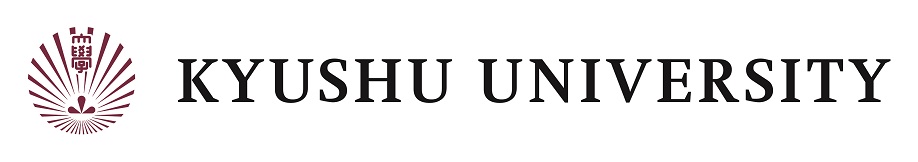 大學

KYUSHU UNIVERSITY